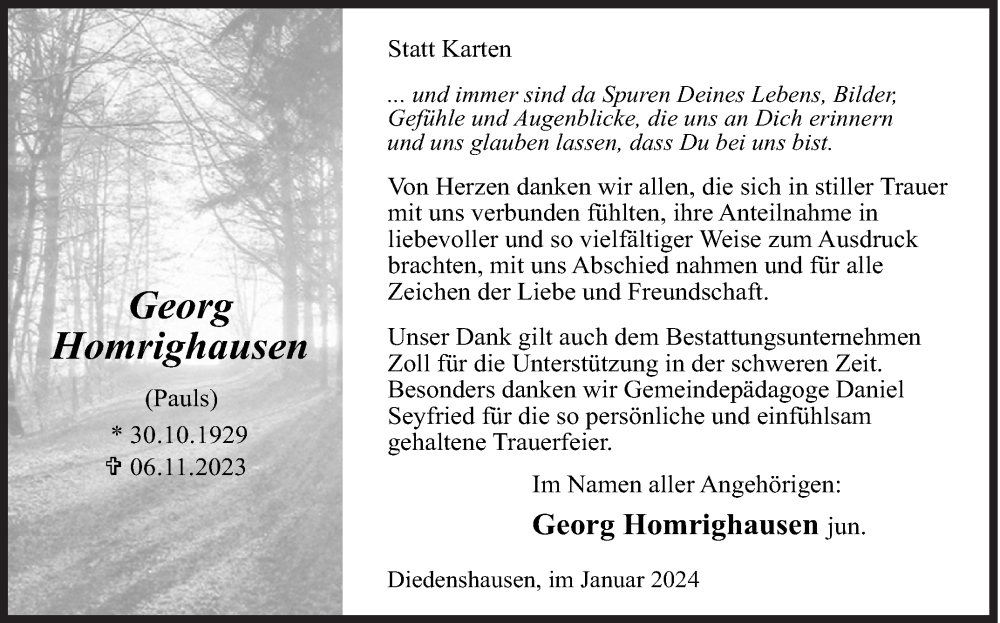 Georg Homrighausen

(Pauls)

* 30.10.1929
✞ 06.11.2023

Statt Karten

... und immer sind da Spuren Deines Lebens, Bilder, Gefühle und Augenblicke, die uns an Dich erinnern und uns glauben lassen, dass Du bei uns bist.

Von Herzen danken wir allen, die sich in stiller Trauer mit uns verbunden fühlten, ihre Anteilnahme in liebevoller und so vielfältiger Weise zum Ausdruck brachten, mit uns Abschied nahmen und für alle Zeichen der Liebe und Freundschaft.

Unser Dank gilt auch dem Bestattungsunternehmen Zoll für die Unterstützung in der schweren Zeit. Besonders danken wir Gemeindepädagoge Daniel Seyfried für die so persönliche und einfühlsam gehaltene Trauerfeier.

Im Namen aller Angehörigen:

Georg Homrighausen jun.

Diedenshausen, im Januar 2024